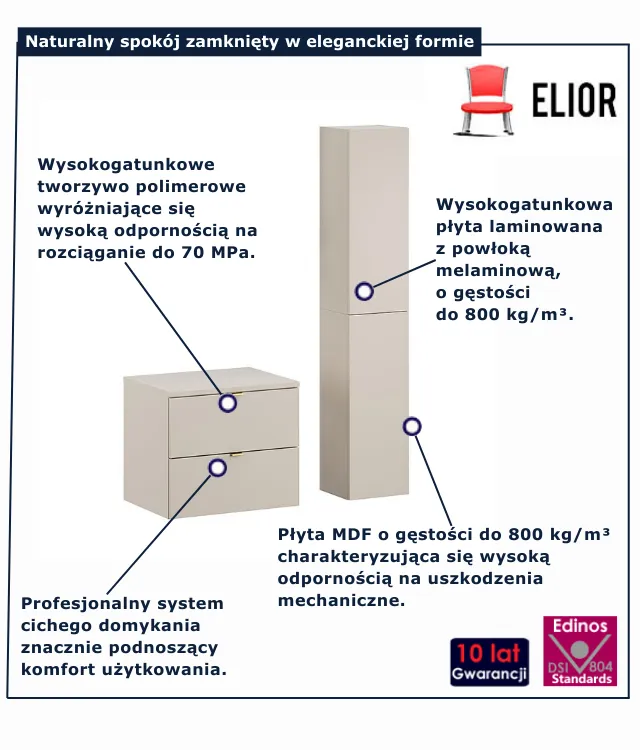 Naturalny spokój zamknięty w eleganckiej formie

ELIOR

Wysokogatunkowe tworzywo polimerowe wyróżniające się wysoką odpornością na rozciąganie do 70 MPa.

Wysokogatunkowa płyta laminowana z powłoką melaminową, o gęstości do 800 kg/m³.

Płyta MDF o gęstości do 800 kg/m³ charakteryzująca się wysoką odpornością na uszkodzenia mechaniczne.

Profesjonalny system cichego domykania znacznie podnoszący komfort użytkowania.

10 lat Gwarancji

Edinos DSI 804 Standards